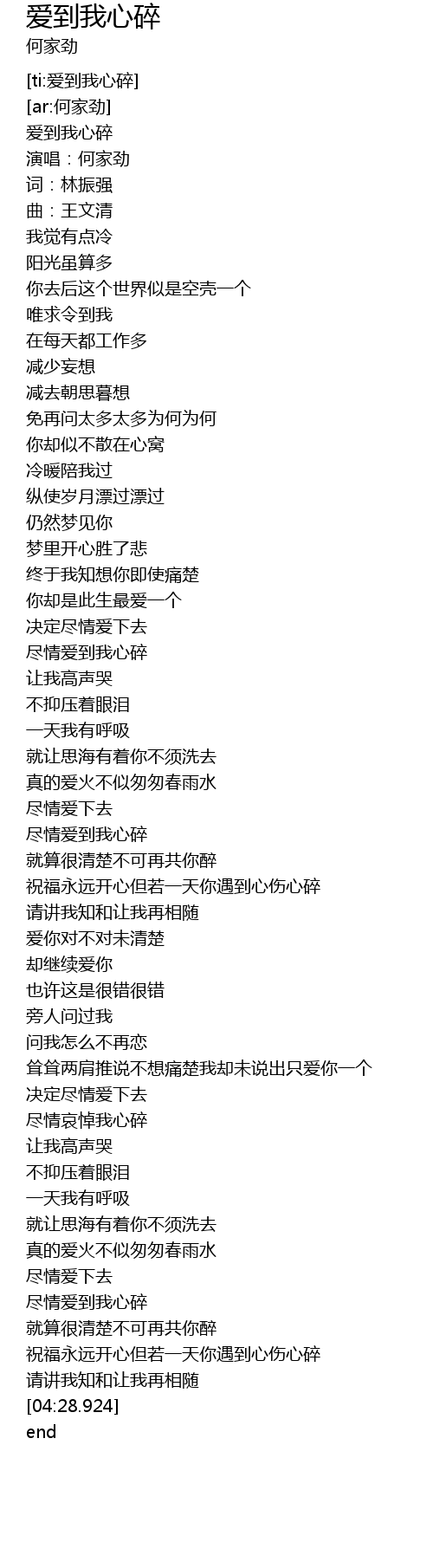 爱到我心碎
何家劲

[ti:爱到我心碎]
[ar:何家劲]
爱到我心碎
演唱：何家劲
词：林振强
曲：王文清
我觉有点冷
阳光虽算多
你去后这个世界似是空壳一个
唯求令到我
在每天都工作多
减少妄想
减去朝思暮想
免再问太多太多为何为何
你却似不散在心窝
冷暖陪我过
纵使岁月漂过漂过
仍然梦见你
梦里开心胜了悲
终于我知想你即使痛楚
你却是此生最爱一个
决定尽情爱下去
尽情爱到我心碎
让我高声哭
不抑压着眼泪
一天我有呼吸
就让思海有着你不须洗去
真的爱火不似匆匆春雨水
尽情爱下去
尽情爱到我心碎
就算很清楚不可再共你醉
祝福永远开心但若一天你遇到心伤心碎
请讲我知和让我再相随
爱你对不对未清楚
却继续爱你
也许这是很错很错
旁人问过我
问我怎么不再恋
耸耸两肩推说不想痛楚我却未说出只爱你一个
决定尽情爱下去
尽情哀悼我心碎
让我高声哭
不抑压着眼泪
一天我有呼吸
就让思海有着你不须洗去
真的爱火不似匆匆春雨水
尽情爱下去
尽情爱到我心碎
就算很清楚不可再共你醉
祝福永远开心但若一天你遇到心伤心碎
请讲我知和让我再相随
[04:28.924]
end